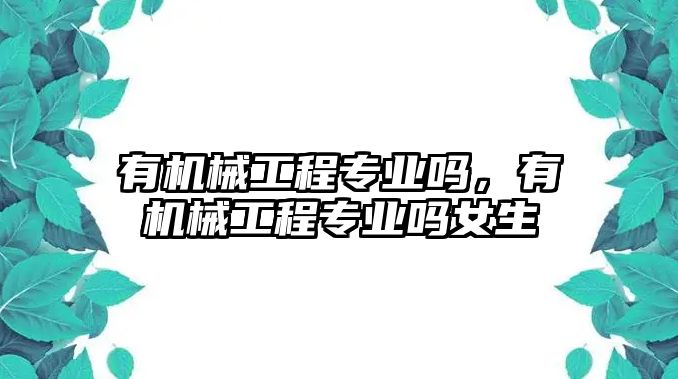 有机械工程专业吗，有机械工程专业吗女生